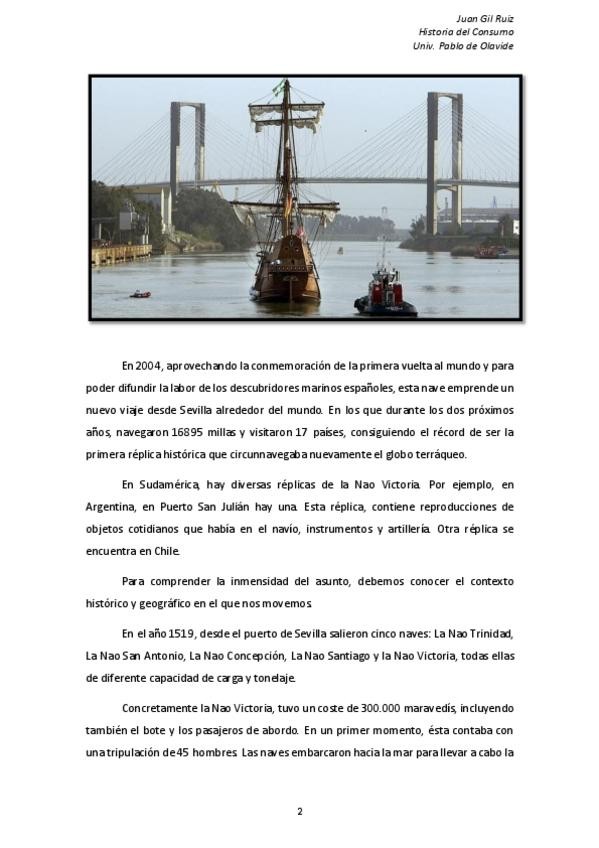 Juan Gil Ruiz
Historia del Consumo
Univ. Pablo de Olavide

En 2004, aprovechando la conmemoración de la primera vuelta al mundo y para poder difundir la labor de los descubridores marinos españoles, esta nave emprende un nuevo viaje desde Sevilla alrededor del mundo. En los que durante los dos próximos años, navegaron 16895 millas y visitaron 17 países, consiguiendo el récord de ser la primera réplica histórica que circunnavegaba nuevamente el globo terráqueo.

En Sudamérica, hay diversas réplicas de la Nao Victoria. Por ejemplo, en Argentina, en Puerto San Julián hay una. Esta réplica, contiene reproducciones de objetos cotidianos que había en el navío, instrumentos y artillería. Otra réplica se encuentra en Chile.

Para comprender la inmensidad del asunto, debemos conocer el contexto histórico y geográfico en el que nos movemos.

En el año 1519, desde el puerto de Sevilla salieron cinco naves: La Nao Trinidad, La Nao San Antonio, La Nao Concepción, La Nao Santiago y la Nao Victoria, todas ellas de diferente capacidad de carga y tonelaje.

Concretamente la Nao Victoria, tuvo un coste de 300.000 maravedís, incluyendo también el bote y los pasajeros de abordo. En un primer momento, ésta contaba con una tripulación de 45 hombres. Las naves embarcaron hacia la mar para llevar a cabo la

2